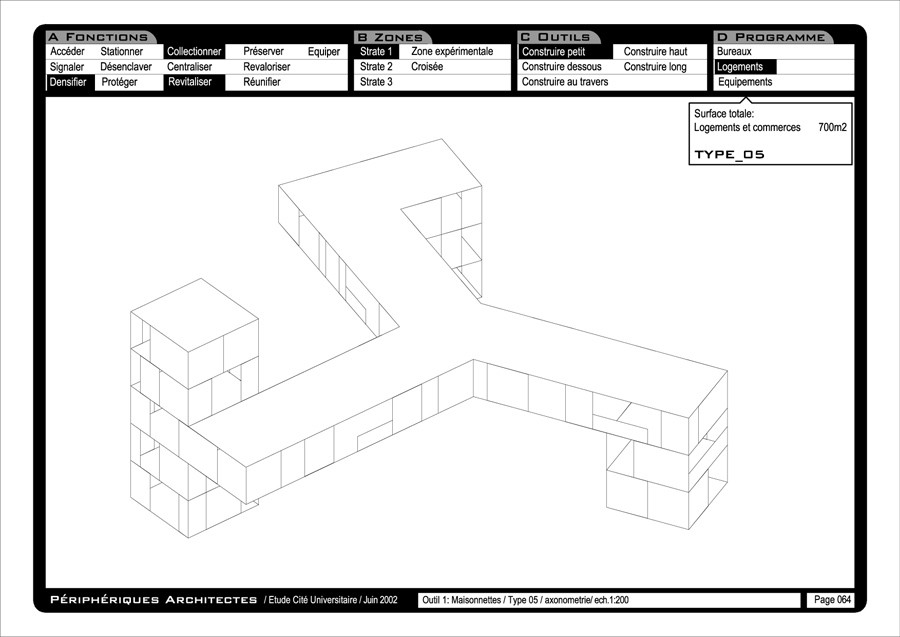 A FONCTIONS

| Accéder | Stationner | Collectionner | Préserver | Equiper |
|---|---|---|---|---|
| Signaler | Désenclaver | Centraliser | Revaloriser | |
| Densifier | Protéger | Revitaliser | Réunifier | |

B ZONES

| Strate 1 | Zone expérimentale |
|---|---|
| Strate 2 | Croisée |
| Strate 3 | |

C OUTILS

| Construire petit | Construire haut |
|---|---|
| Construire dessous | Construire long |
| Construire au travers | |

D PROGRAMME

Bureaux
Logements
Equipements

Surface totale:
Logements et commerces 700m2

TYPE_05

PÉRIPHÉRIQUES ARCHITECTES / Etude Cité Universitaire / Juin 2002

Outil 1: Maisonnettes / Type 05 / axonometrie/ ech.1:200

Page 064